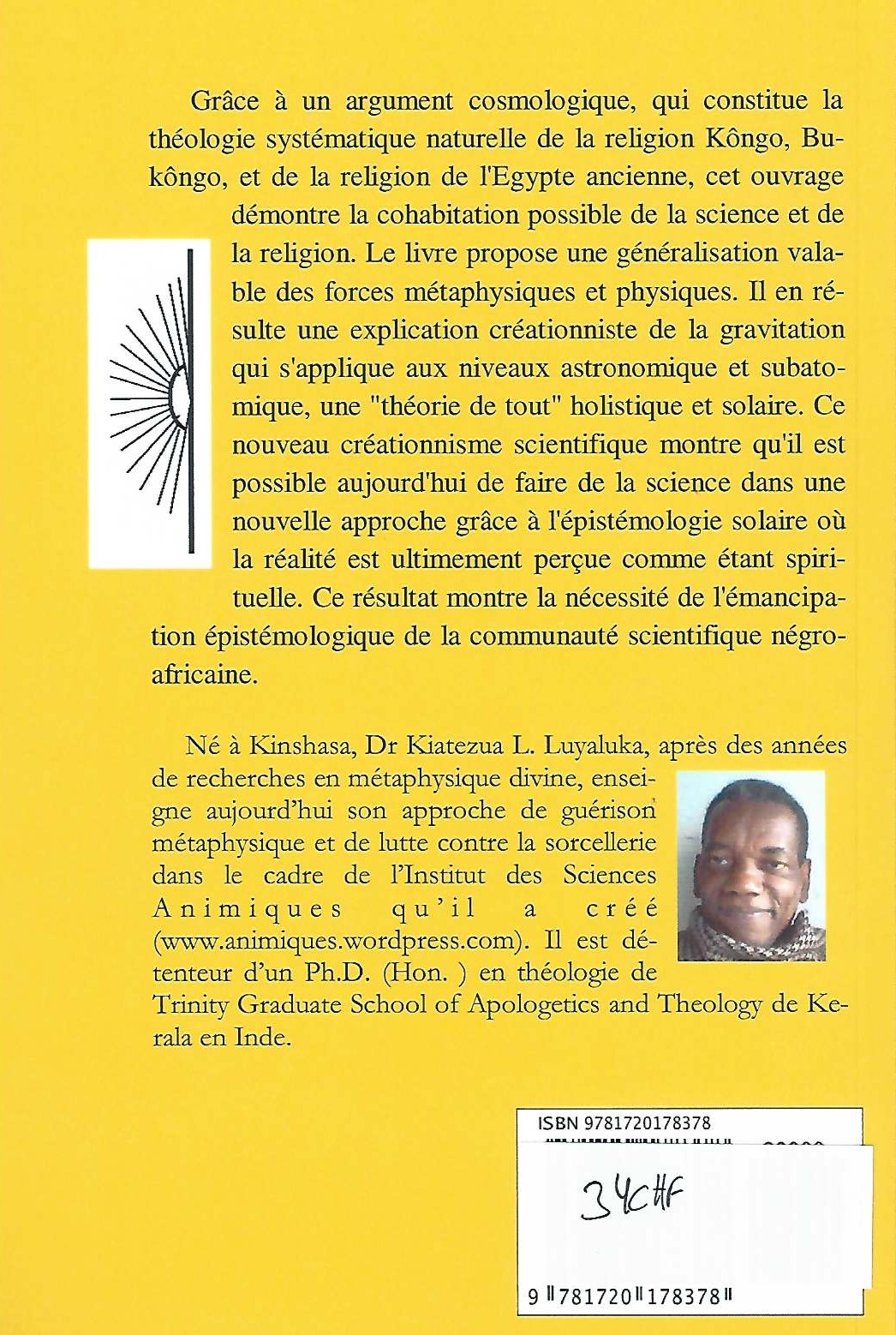 Grâce à un argument cosmologique, qui constitue la théologie systématique naturelle de la religion Kôngo, Bukôngo, et de la religion de l'Egypte ancienne, cet ouvrage démontre la cohabitation possible de la science et de la religion. Le livre propose une généralisation valable des forces métaphysiques et physiques. Il en résulte une explication créationniste de la gravitation qui s'applique aux niveaux astronomique et subatomique, une "théorie de tout" holistique et solaire. Ce nouveau créationnisme scientifique montre qu'il est possible aujourd'hui de faire de la science dans une nouvelle approche grâce à l'épistémologie solaire où la réalité est ultimement perçue comme étant spirituelle. Ce résultat montre la nécessité de l'émancipation épistémologique de la communauté scientifique négro-africaine.

Né à Kinshasa, Dr Kiatezua L. Luyaluka, après des années de recherches en métaphysique divine, enseigne aujourd'hui son approche de guérison métaphysique et de lutte contre la sorcellerie dans le cadre de l'Institut des Sciences Animiques qu'il a créé (www.animiques.wordpress.com). Il est détenteur d'un Ph.D. (Hon. ) en théologie de Trinity Graduate School of Apologetics and Theology de Kerala en Inde.

ISBN 9781720178378

34CHF

9 781720 178378